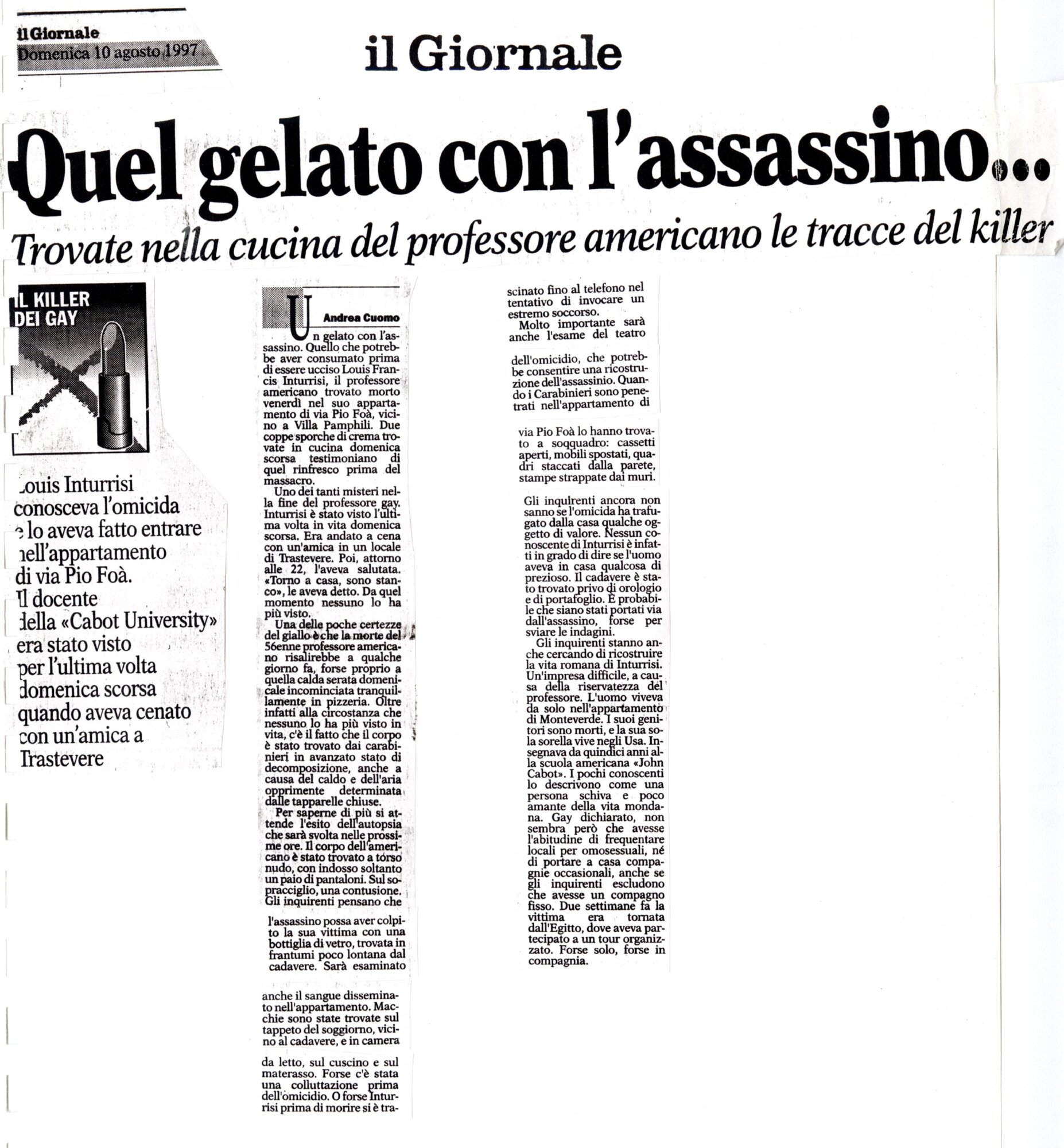 il Giornale
Domenica 10 agosto 1997

il Giornale

Quel gelato con l'assassino...

Trovate nella cucina del professore americano le tracce del killer

IL KILLER DEI GAY

Louis Inturrisi conosceva l'omicida e lo aveva fatto entrare nell'appartamento di via Pio Foà. Il docente della «Cabot University» era stato visto per l'ultima volta domenica scorsa quando aveva cenato con un'amica a Trastevere

Andrea Cuomo

Un gelato con l'assassino. Quello che potrebbe aver consumato prima di essere ucciso Louis Francis Inturrisi, il professore americano trovato morto venerdì nel suo appartamento di via Pio Foà, vicino a Villa Pamphili. Due coppe sporche di crema trovate in cucina domenica scorsa testimoniano di quel rinfresco prima del massacro.

Uno dei tanti misteri nella fine del professore gay. Inturrisi è stato visto l'ultima volta in vita domenica scorsa. Era andato a cena con un'amica in un locale di Trastevere. Poi, attorno alle 22, l'aveva salutata. «Torno a casa, sono stanco», le aveva detto. Da quel momento nessuno lo ha più visto.

Una delle poche certezze del giallo è che la morte del 56enne professore americano risalirebbe a qualche giorno fa, forse proprio a quella calda serata domenicale incominciata tranquillamente in pizzeria. Oltre infatti alla circostanza che nessuno lo ha più visto in vita, c'è il fatto che il corpo è stato trovato dai carabinieri in avanzato stato di decomposizione, anche a causa del caldo e dell'aria opprimente determinata dalle tapparelle chiuse.

Per saperne di più si attende l'esito dell'autopsia che sarà svolta nelle prossime ore. Il corpo dell'americano è stato trovato a torso nudo, con indosso soltanto un paio di pantaloni. Sul sopracciglio, una contusione. Gli inquirenti pensano che

l'assassino possa aver colpito la sua vittima con una bottiglia di vetro, trovata in frantumi poco lontana dal cadavere. Sarà esaminato

anche il sangue disseminato nell'appartamento. Macchie sono state trovate sul tappeto del soggiorno, vicino al cadavere, e in camera

da letto, sul cuscino e sul materasso. Forse c'è stata una colluttazione prima dell'omicidio. O forse Inturrisi prima di morire si è trascinato fino al telefono nel tentativo di invocare un estremo soccorso.

Molto importante sarà anche l'esame del teatro

dell'omicidio, che potrebbe consentire una ricostruzione dell'assassinio. Quando i Carabinieri sono penetrati nell'appartamento di

via Pio Foà lo hanno trovato a soqquadro: cassetti aperti, mobili spostati, quadri staccati dalla parete, stampe strappate dai muri.

Gli inquirenti ancora non sanno se l'omicida ha trafugato dalla casa qualche oggetto di valore. Nessun conoscente di Inturrisi è infatti in grado di dire se l'uomo aveva in casa qualcosa di prezioso. Il cadavere è stato trovato privo di orologio e di portafoglio. È probabile che siano stati portati via dall'assassino, forse per sviare le indagini.

Gli inquirenti stanno anche cercando di ricostruire la vita romana di Inturrisi. Un'impresa difficile, a causa della riservatezza del professore. L'uomo viveva da solo nell'appartamento di Monteverde. I suoi genitori sono morti, e la sua sola sorella vive negli Usa. Insegnava da quindici anni alla scuola americana «John Cabot». I pochi conoscenti lo descrivono come una persona schiva e poco amante della vita mondana. Gay dichiarato, non sembra però che avesse l'abitudine di frequentare locali per omosessuali, né di portare a casa compagnie occasionali, anche se gli inquirenti escludono che avesse un compagno fisso. Due settimane fa la vittima era tornata dall'Egitto, dove aveva partecipato a un tour organizzato. Forse solo, forse in compagnia.